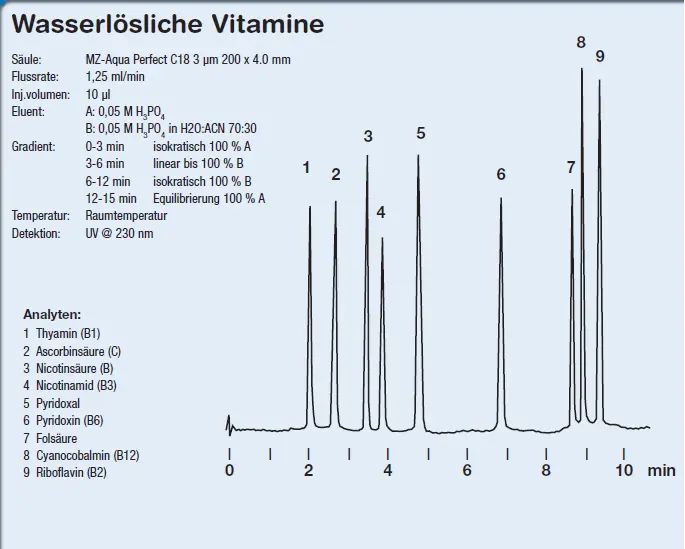 Wasserlösliche Vitamine

Säule: MZ-Aqua Perfect C18 3 µm 200 x 4.0 mm
Flussrate: 1,25 ml/min
Inj.volumen: 10 µl
Eluent: A: 0,05 M $H_3PO_4$
B: 0,05 M $H_3PO_4$ in H2O:ACN 70:30
Gradient: 0-3 min isokratisch 100 % A
3-6 min linear bis 100 % B
6-12 min isokratisch 100 % B
12-15 min Equilibrierung 100 % A
Temperatur: Raumtemperatur
Detektion: UV @ 230 nm

Analyten:
1 Thyamin (B1)
2 Ascorbinsäure (C)
3 Nicotinsäure (B)
4 Nicotinamid (B3)
5 Pyridoxal
6 Pyridoxin (B6)
7 Folsäure
8 Cyanocobalmin (B12)
9 Riboflavin (B2)

1 2 3 4 5 6 7 8 9

0 2 4 6 8 10 min